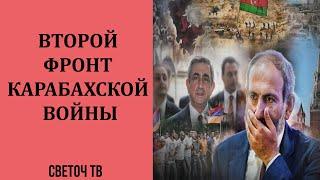 ВТОРОЙ ФРОНТ КАРАБАХСКОЙ ВОЙНЫ

СВЕТОЧ ТВ